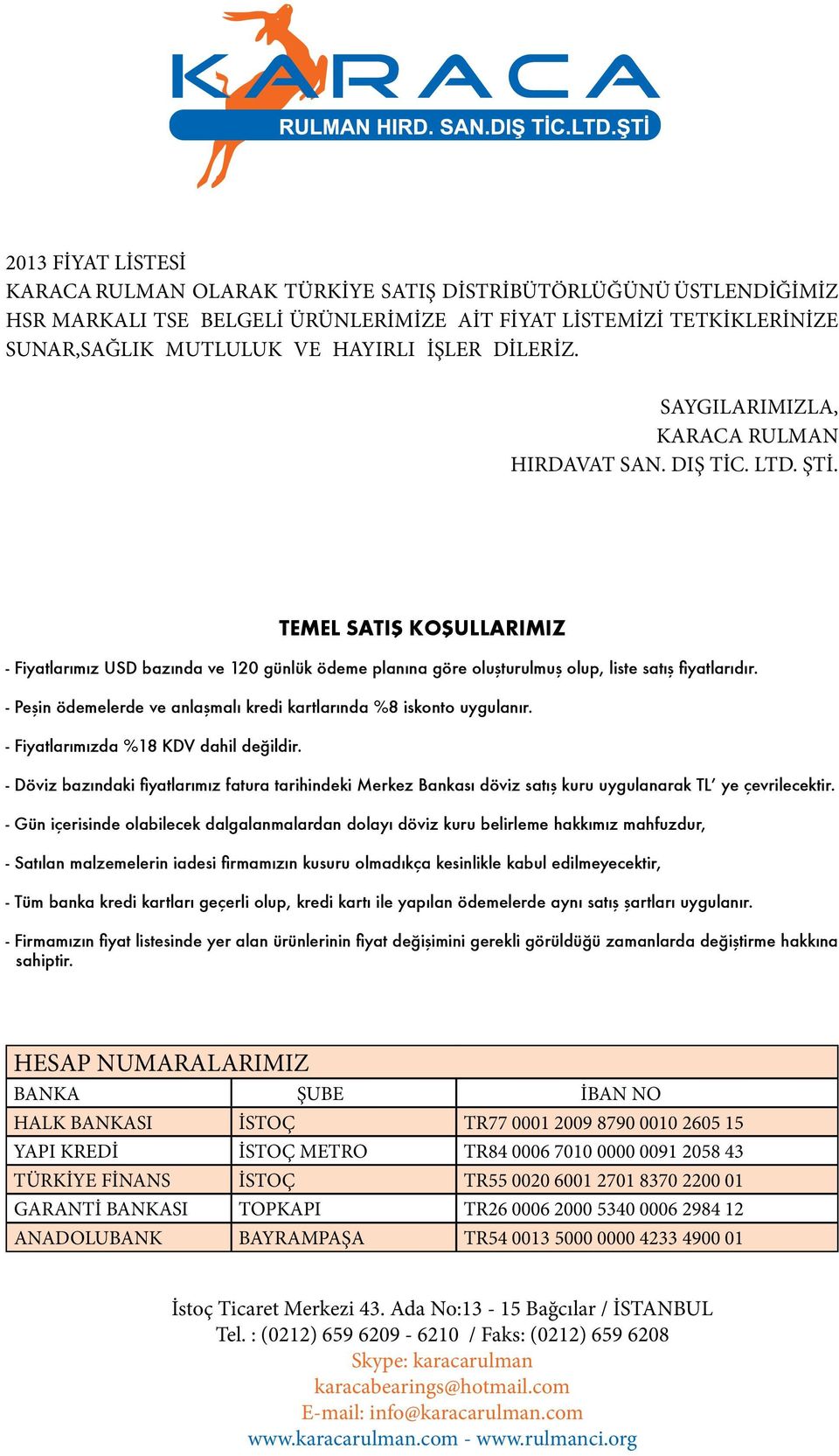 KARACA
RULMAN HIRD. SAN.DIŞ TİC.LTD.ŞTİ

2013 FİYAT LİSTESİ
KARACA RULMAN OLARAK TÜRKİYE SATIŞ DİSTRİBÜTÖRLÜĞÜNÜ ÜSTLENDİĞİMİZ HSR MARKALI TSE BELGELİ ÜRÜNLERİMİZE AİT FİYAT LİSTEMİZİ TETKİKLERİNİZE SUNAR,SAĞLIK MUTLULUK VE HAYIRLI İŞLER DİLERİZ.

SAYGILARIMIZLA,
KARACA RULMAN
HIRDAVAT SAN. DIŞ TİC. LTD. ŞTİ.

TEMEL SATIŞ KOŞULLARIMIZ

- Fiyatlarımız USD bazında ve 120 günlük ödeme planına göre oluşturulmuş olup, liste satış fiyatlarıdır.

- Peşin ödemelerde ve anlaşmalı kredi kartlarında %8 iskonto uygulanır.

- Fiyatlarımızda %18 KDV dahil değildir.

- Döviz bazındaki fiyatlarımız fatura tarihindeki Merkez Bankası döviz satış kuru uygulanarak TL' ye çevrilecektir.

- Gün içerisinde olabilecek dalgalanmalardan dolayı döviz kuru belirleme hakkımız mahfuzdur,

- Satılan malzemelerin iadesi firmamızın kusuru olmadıkça kesinlikle kabul edilmeyecektir,

- Tüm banka kredi kartları geçerli olup, kredi kartı ile yapılan ödemelerde aynı satış şartları uygulanır.

- Firmamızın fiyat listesinde yer alan ürünlerinin fiyat değişimini gerekli görüldüğü zamanlarda değiştirme hakkına sahiptir.

HESAP NUMARALARIMIZ

| BANKA | ŞUBE | İBAN NO |
|---|---|---|
| HALK BANKASI | İSTOÇ | TR77 0001 2009 8790 0010 2605 15 |
| YAPI KREDİ | İSTOÇ METRO | TR84 0006 7010 0000 0091 2058 43 |
| TÜRKİYE FİNANS | İSTOÇ | TR55 0020 6001 2701 8370 2200 01 |
| GARANTİ BANKASI | TOPKAPI | TR26 0006 2000 5340 0006 2984 12 |
| ANADOLUBANK | BAYRAMPAŞA | TR54 0013 5000 0000 4233 4900 01 |

İstoç Ticaret Merkezi 43. Ada No:13 - 15 Bağcılar / İSTANBUL
Tel. : (0212) 659 6209 - 6210 / Faks: (0212) 659 6208
Skype: karacarulman
karacabearings@hotmail.com
E-mail: info@karacarulman.com
www.karacarulman.com - www.rulmanci.org